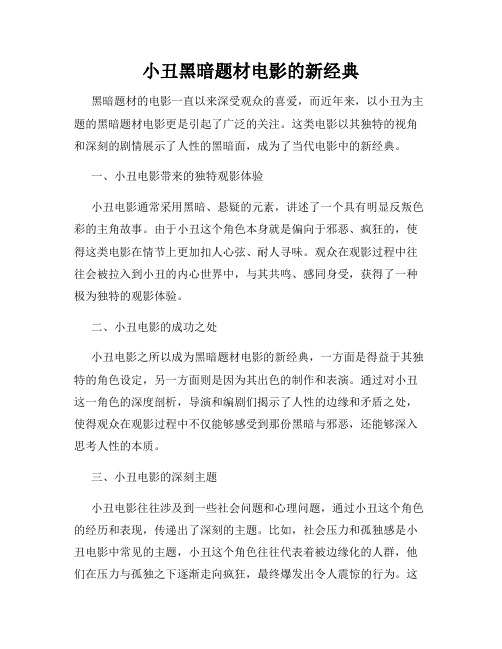 小丑黑暗题材电影的新经典

黑暗题材的电影一直以来深受观众的喜爱，而近年来，以小丑为主题的黑暗题材电影更是引起了广泛的关注。这类电影以其独特的视角和深刻的剧情展示了人性的黑暗面，成为了当代电影中的新经典。

一、小丑电影带来的独特观影体验

小丑电影通常采用黑暗、悬疑的元素，讲述了一个具有明显反叛色彩的主角故事。由于小丑这个角色本身就是偏向于邪恶、疯狂的，使得这类电影在情节上更加扣人心弦、耐人寻味。观众在观影过程中往往会被拉入到小丑的内心世界中，与其共鸣、感同身受，获得了一种极为独特的观影体验。

二、小丑电影的成功之处

小丑电影之所以成为黑暗题材电影的新经典，一方面是得益于其独特的角色设定，另一方面则是因为其出色的制作和表演。通过对小丑这一角色的深度剖析，导演和编剧们揭示了人性的边缘和矛盾之处，使得观众在观影过程中不仅能够感受到那份黑暗与邪恶，还能够深入思考人性的本质。

三、小丑电影的深刻主题

小丑电影往往涉及到一些社会问题和心理问题，通过小丑这个角色的经历和表现，传递出了深刻的主题。比如，社会压力和孤独感是小丑电影中常见的主题，小丑这个角色往往代表着被边缘化的人群，他们在压力与孤独之下逐渐走向疯狂，最终爆发出令人震惊的行为。这